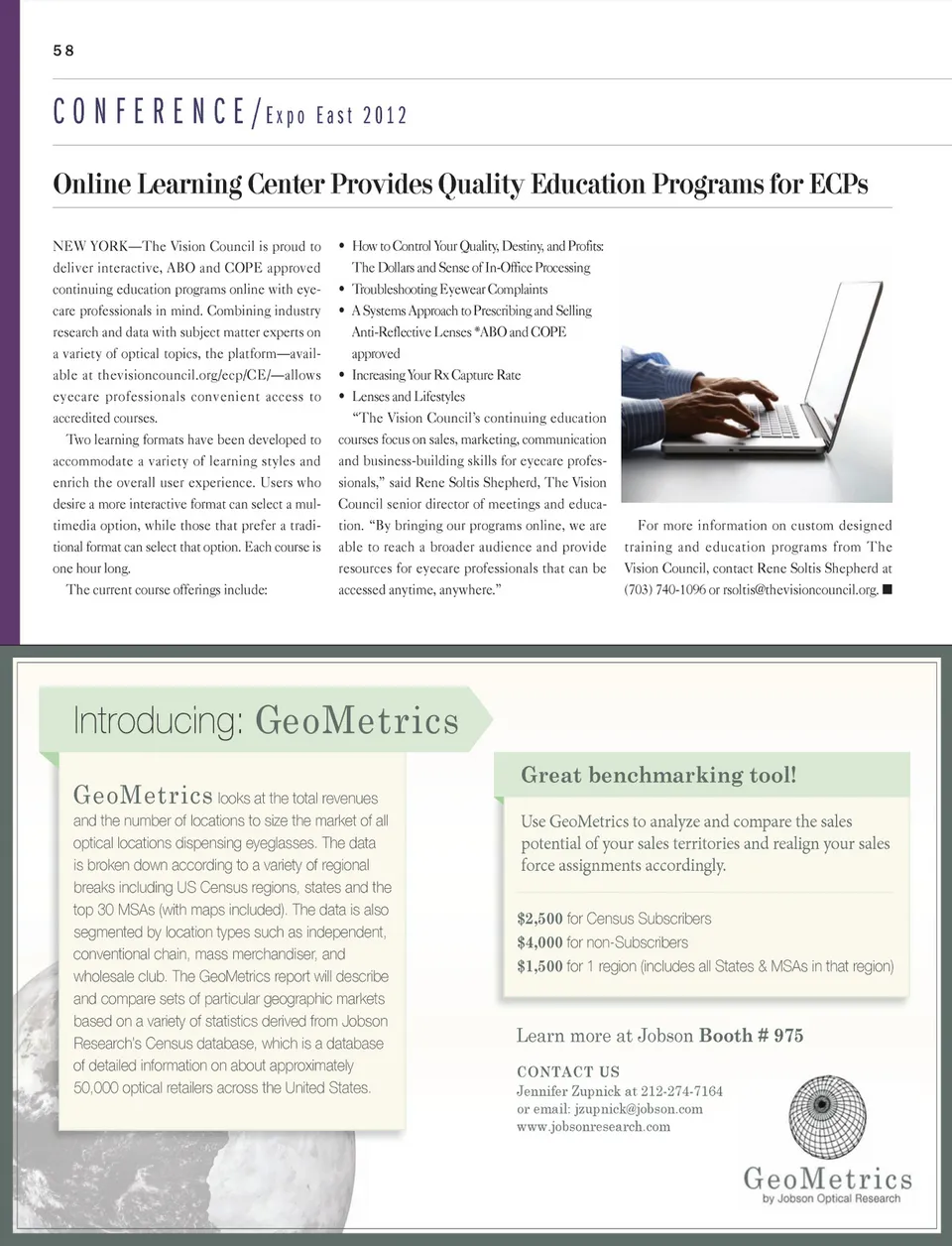 58

CONFERENCE/Expo East 2012

Online Learning Center Provides Quality Education Programs for ECPs

NEW YORK—The Vision Council is proud to deliver interactive, ABO and COPE approved continuing education programs online with eyecare professionals in mind. Combining industry research and data with subject matter experts on a variety of optical topics, the platform—available at thevisioncouncil.org/ecp/CE/—allows eyecare professionals convenient access to accredited courses.

Two learning formats have been developed to accommodate a variety of learning styles and enrich the overall user experience. Users who desire a more interactive format can select a multimedia option, while those that prefer a traditional format can select that option. Each course is one hour long.

The current course offerings include:

• How to Control Your Quality, Destiny, and Profits: The Dollars and Sense of In-Office Processing
• Troubleshooting Eyewear Complaints
• A Systems Approach to Prescribing and Selling Anti-Reflective Lenses *ABO and COPE approved
• Increasing Your Rx Capture Rate
• Lenses and Lifestyles

"The Vision Council's continuing education courses focus on sales, marketing, communication and business-building skills for eyecare professionals," said Rene Soltis Shepherd, The Vision Council senior director of meetings and education. "By bringing our programs online, we are able to reach a broader audience and provide resources for eyecare professionals that can be accessed anytime, anywhere."

For more information on custom designed training and education programs from The Vision Council, contact Rene Soltis Shepherd at (703) 740-1096 or rsoltis@thevisioncouncil.org. ■

Introducing: GeoMetrics

GeoMetrics looks at the total revenues and the number of locations to size the market of all optical locations dispensing eyeglasses. The data is broken down according to a variety of regional breaks including US Census regions, states and the top 30 MSAs (with maps included). The data is also segmented by location types such as independent, conventional chain, mass merchandiser, and wholesale club. The GeoMetrics report will describe and compare sets of particular geographic markets based on a variety of statistics derived from Jobson Research's Census database, which is a database of detailed information on about approximately 50,000 optical retailers across the United States.

Great benchmarking tool!

Use GeoMetrics to analyze and compare the sales potential of your sales territories and realign your sales force assignments accordingly.

$2,500 for Census Subscribers
$4,000 for non-Subscribers
$1,500 for 1 region (includes all States & MSAs in that region)

Learn more at Jobson Booth # 975

CONTACT US
Jennifer Zupnick at 212-274-7164
or email: jzupnick@jobson.com
www.jobsonresearch.com

GeoMetrics
by Jobson Optical Research